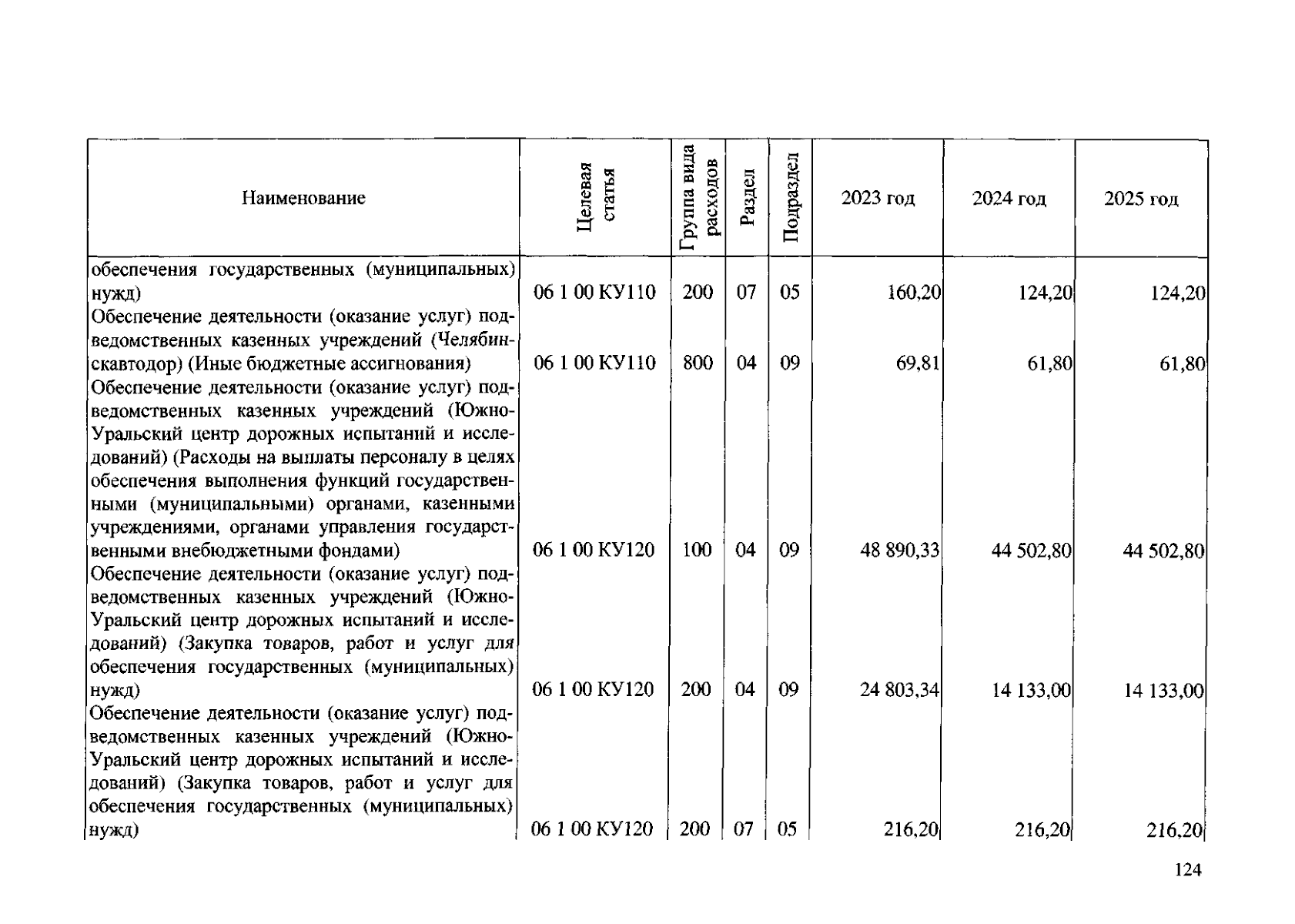 | Наименование | Целевая статья | Группа вида расходов | Раздел | Подраздел | 2023 год | 2024 год | 2025 год |
|---|---|---|---|---|---|---|---|
| обеспечения государственных (муниципальных) нужд) | 06 1 00 КУ110 | 200 | 07 | 05 | 160,20 | 124,20 | 124,20 |
| Обеспечение деятельности (оказание услуг) подведомственных казенных учреждений (Челябинскавтодор) (Иные бюджетные ассигнования) | 06 1 00 КУ110 | 800 | 04 | 09 | 69,81 | 61,80 | 61,80 |
| Обеспечение деятельности (оказание услуг) подведомственных казенных учреждений (Южно-Уральский центр дорожных испытаний и исследований) (Расходы на выплаты персоналу в целях обеспечения выполнения функций государственными (муниципальными) органами, казенными учреждениями, органами управления государственными внебюджетными фондами) | 06 1 00 КУ120 | 100 | 04 | 09 | 48 890,33 | 44 502,80 | 44 502,80 |
| Обеспечение деятельности (оказание услуг) подведомственных казенных учреждений (Южно-Уральский центр дорожных испытаний и исследований) (Закупка товаров, работ и услуг для обеспечения государственных (муниципальных) нужд) | 06 1 00 КУ120 | 200 | 04 | 09 | 24 803,34 | 14 133,00 | 14 133,00 |
| Обеспечение деятельности (оказание услуг) подведомственных казенных учреждений (Южно-Уральский центр дорожных испытаний и исследований) (Закупка товаров, работ и услуг для обеспечения государственных (муниципальных) нужд) | 06 1 00 КУ120 | 200 | 07 | 05 | 216,20 | 216,20 | 216,20 |

124